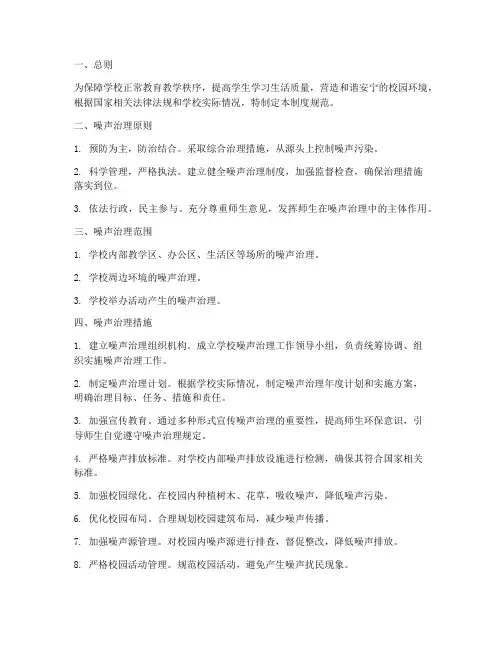 一、总则

为保障学校正常教育教学秩序，提高学生学习生活质量，营造和谐安宁的校园环境，根据国家相关法律法规和学校实际情况，特制定本制度规范。

二、噪声治理原则

1. 预防为主，防治结合。采取综合治理措施，从源头上控制噪声污染。

2. 科学管理，严格执法。建立健全噪声治理制度，加强监督检查，确保治理措施落实到位。

3. 依法行政，民主参与。充分尊重师生意见，发挥师生在噪声治理中的主体作用。

三、噪声治理范围

1. 学校内部教学区、办公区、生活区等场所的噪声治理。

2. 学校周边环境的噪声治理。

3. 学校举办活动产生的噪声治理。

四、噪声治理措施

1. 建立噪声治理组织机构。成立学校噪声治理工作领导小组，负责统筹协调、组织实施噪声治理工作。

2. 制定噪声治理计划。根据学校实际情况，制定噪声治理年度计划和实施方案，明确治理目标、任务、措施和责任。

3. 加强宣传教育。通过多种形式宣传噪声治理的重要性，提高师生环保意识，引导师生自觉遵守噪声治理规定。

4. 严格噪声排放标准。对学校内部噪声排放设施进行检测，确保其符合国家相关标准。

5. 加强校园绿化。在校园内种植树木、花草，吸收噪声，降低噪声污染。

6. 优化校园布局。合理规划校园建筑布局，减少噪声传播。

7. 加强噪声源管理。对校园内噪声源进行排查，督促整改，降低噪声排放。

8. 严格校园活动管理。规范校园活动，避免产生噪声扰民现象。